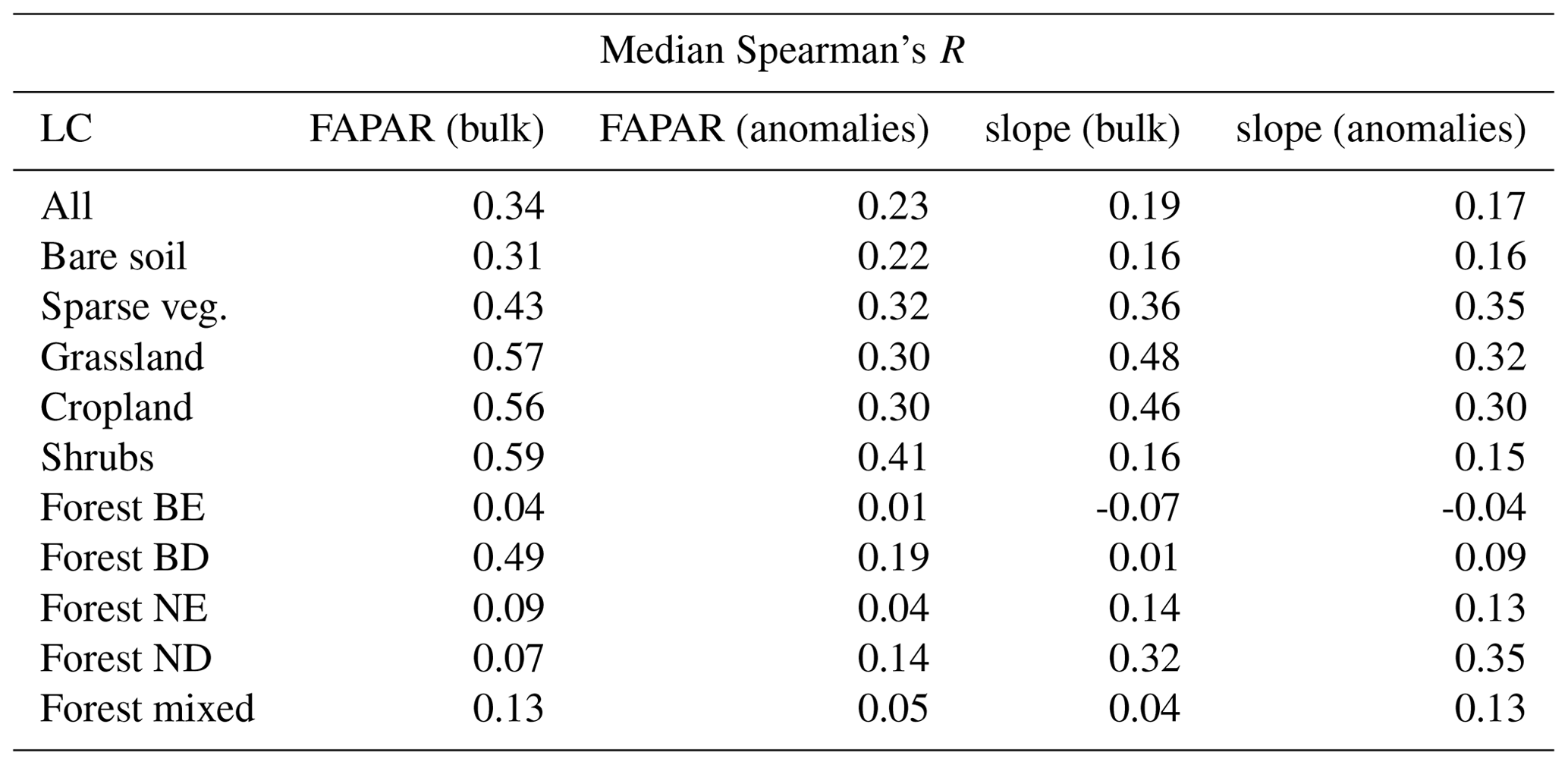 Median Spearman's $R$

| LC | FAPAR (bulk) | FAPAR (anomalies) | slope (bulk) | slope (anomalies) |
|---|---|---|---|---|
| All | 0.34 | 0.23 | 0.19 | 0.17 |
| Bare soil | 0.31 | 0.22 | 0.16 | 0.16 |
| Sparse veg. | 0.43 | 0.32 | 0.36 | 0.35 |
| Grassland | 0.57 | 0.30 | 0.48 | 0.32 |
| Cropland | 0.56 | 0.30 | 0.46 | 0.30 |
| Shrubs | 0.59 | 0.41 | 0.16 | 0.15 |
| Forest BE | 0.04 | 0.01 | -0.07 | -0.04 |
| Forest BD | 0.49 | 0.19 | 0.01 | 0.09 |
| Forest NE | 0.09 | 0.04 | 0.14 | 0.13 |
| Forest ND | 0.07 | 0.14 | 0.32 | 0.35 |
| Forest mixed | 0.13 | 0.05 | 0.04 | 0.13 |